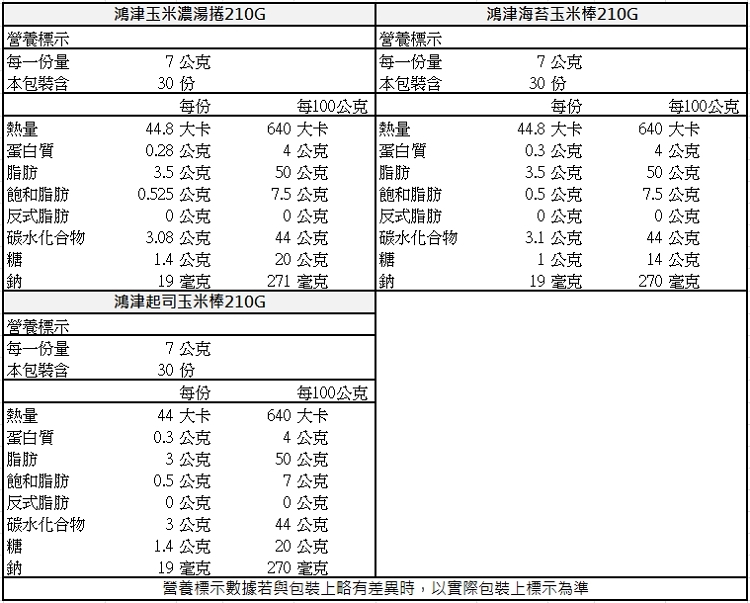 鴻津玉米濃湯捲210G

營養標示

| | | |
|---|---|---|
| 每一份量 | 7 公克 | |
| 本包裝含 | 30 份 | |
| | 每份 | 每100公克 |
| 熱量 | 44.8 大卡 | 640 大卡 |
| 蛋白質 | 0.28 公克 | 4 公克 |
| 脂肪 | 3.5 公克 | 50 公克 |
| 飽和脂肪 | 0.525 公克 | 7.5 公克 |
| 反式脂肪 | 0 公克 | 0 公克 |
| 碳水化合物 | 3.08 公克 | 44 公克 |
| 糖 | 1.4 公克 | 20 公克 |
| 鈉 | 19 毫克 | 271 毫克 |

鴻津海苔玉米棒210G

營養標示

| | | |
|---|---|---|
| 每一份量 | 7 公克 | |
| 本包裝含 | 30 份 | |
| | 每份 | 每100公克 |
| 熱量 | 44.8 大卡 | 640 大卡 |
| 蛋白質 | 0.3 公克 | 4 公克 |
| 脂肪 | 3.5 公克 | 50 公克 |
| 飽和脂肪 | 0.5 公克 | 7.5 公克 |
| 反式脂肪 | 0 公克 | 0 公克 |
| 碳水化合物 | 3.1 公克 | 44 公克 |
| 糖 | 1 公克 | 14 公克 |
| 鈉 | 19 毫克 | 270 毫克 |

鴻津起司玉米棒210G

營養標示

| | | |
|---|---|---|
| 每一份量 | 7 公克 | |
| 本包裝含 | 30 份 | |
| | 每份 | 每100公克 |
| 熱量 | 44 大卡 | 640 大卡 |
| 蛋白質 | 0.3 公克 | 4 公克 |
| 脂肪 | 3 公克 | 50 公克 |
| 飽和脂肪 | 0.5 公克 | 7 公克 |
| 反式脂肪 | 0 公克 | 0 公克 |
| 碳水化合物 | 3 公克 | 44 公克 |
| 糖 | 1.4 公克 | 20 公克 |
| 鈉 | 19 毫克 | 270 毫克 |

營養標示數據若與包裝上略有差異時，以實際包裝上標示為準